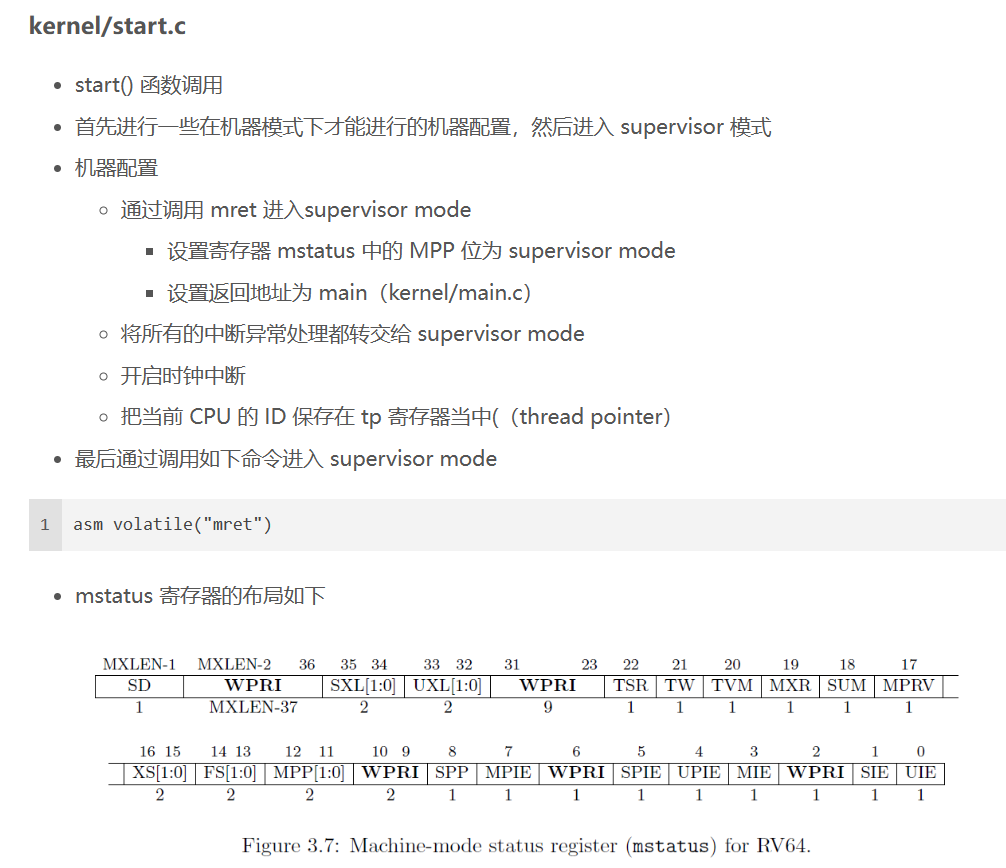 kernel/start.c

- start() 函数调用
- 首先进行一些在机器模式下才能进行的机器配置，然后进入 supervisor 模式
- 机器配置
    - 通过调用 mret 进入supervisor mode
        - 设置寄存器 mstatus 中的 MPP 位为 supervisor mode
        - 设置返回地址为 main（kernel/main.c）
    - 将所有的中断异常处理都转交给 supervisor mode
    - 开启时钟中断
    - 把当前 CPU 的 ID 保存在 tp 寄存器当中(（thread pointer）
- 最后通过调用如下命令进入 supervisor mode

1 asm volatile("mret")

- mstatus 寄存器的布局如下

| MXLEN-1 | MXLEN-2 36 | 35 34 | 33 32 | 31 23 | 22 | 21 | 20 | 19 | 18 | 17 |
|---|---|---|---|---|---|---|---|---|---|---|
| SD | WPRI | SXL[1:0] | UXL[1:0] | WPRI | TSR | TW | TVM | MXR | SUM | MPRV |
| 1 | MXLEN-37 | 2 | 2 | 9 | 1 | 1 | 1 | 1 | 1 | 1 |

| 16 15 | 14 13 | 12 11 | 10 9 | 8 | 7 | 6 | 5 | 4 | 3 | 2 | 1 | 0 |
|---|---|---|---|---|---|---|---|---|---|---|---|---|
| XS[1:0] | FS[1:0] | MPP[1:0] | WPRI | SPP | MPIE | WPRI | SPIE | UPIE | MIE | WPRI | SIE | UIE |
| 2 | 2 | 2 | 2 | 1 | 1 | 1 | 1 | 1 | 1 | 1 | 1 | 1 |

Figure 3.7: Machine-mode status register (mstatus) for RV64.